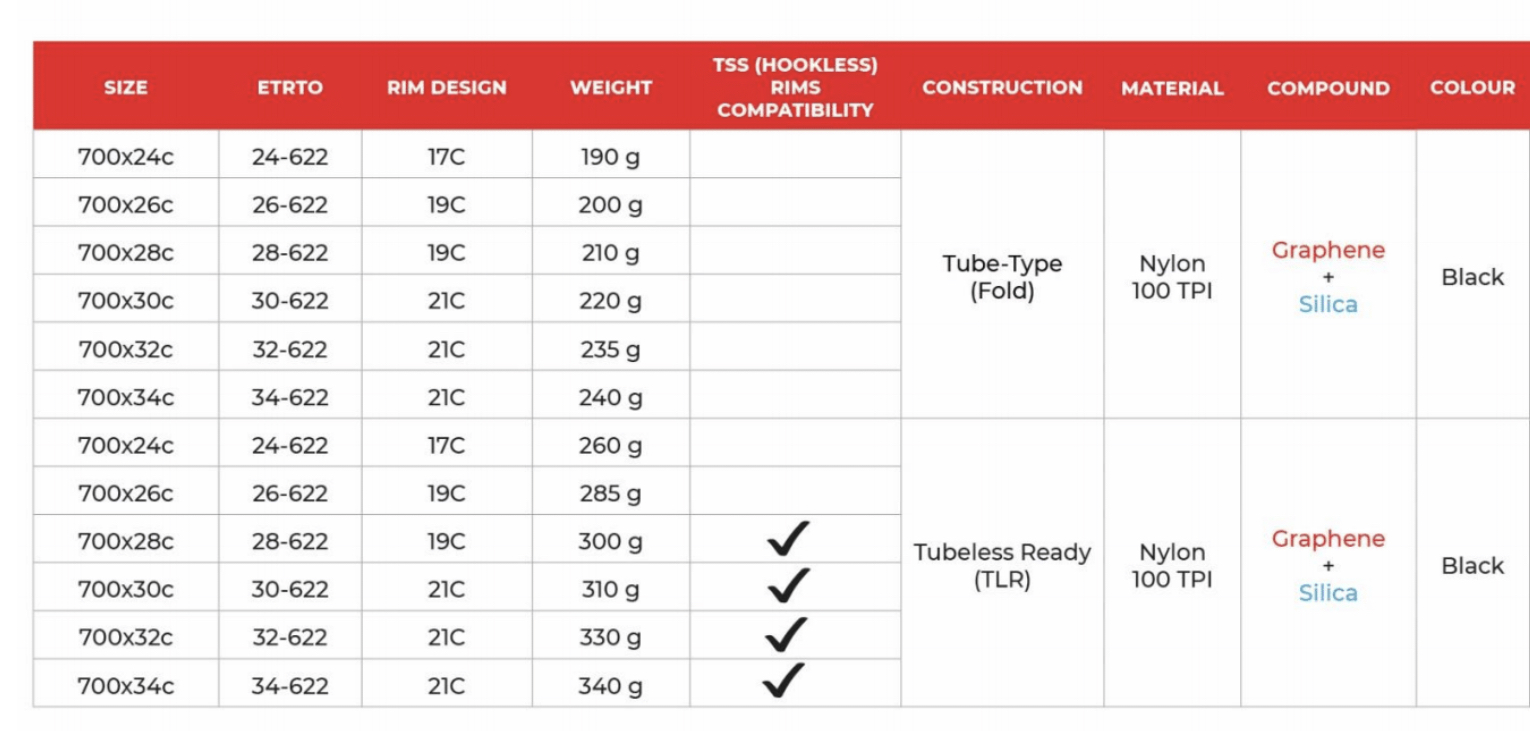 | SIZE | ETRTO | RIM DESIGN | WEIGHT | TSS (HOOKLESS) RIMS COMPATIBILITY | CONSTRUCTION | MATERIAL | COMPOUND | COLOUR |
|---|---|---|---|---|---|---|---|---|
| 700x24c | 24-622 | 17C | 190 g | | Tube-Type (Fold) | Nylon 100 TPI | Graphene + Silica | Black |
| 700x26c | 26-622 | 19C | 200 g | | | | | |
| 700x28c | 28-622 | 19C | 210 g | | | | | |
| 700x30c | 30-622 | 21C | 220 g | | | | | |
| 700x32c | 32-622 | 21C | 235 g | | | | | |
| 700x34c | 34-622 | 21C | 240 g | | | | | |
| 700x24c | 24-622 | 17C | 260 g | | Tubeless Ready (TLR) | Nylon 100 TPI | Graphene + Silica | Black |
| 700x26c | 26-622 | 19C | 285 g | | | | | |
| 700x28c | 28-622 | 19C | 300 g | ✓ | | | | |
| 700x30c | 30-622 | 21C | 310 g | ✓ | | | | |
| 700x32c | 32-622 | 21C | 330 g | ✓ | | | | |
| 700x34c | 34-622 | 21C | 340 g | ✓ | | | | |